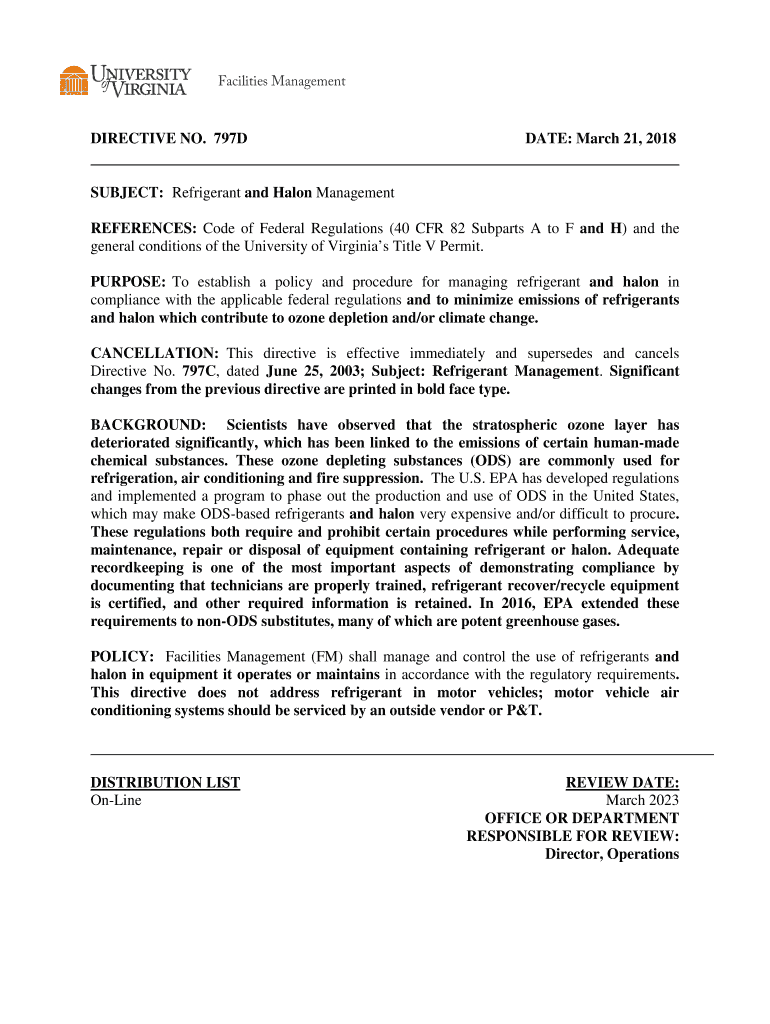 UNIVERSITY of VIRGINIA Facilities Management

DIRECTIVE NO. 797D

DATE: March 21, 2018

SUBJECT: Refrigerant and Halon Management

REFERENCES: Code of Federal Regulations (40 CFR 82 Subparts A to F and H) and the general conditions of the University of Virginia's Title V Permit.

PURPOSE: To establish a policy and procedure for managing refrigerant and halon in compliance with the applicable federal regulations and to minimize emissions of refrigerants and halon which contribute to ozone depletion and/or climate change.

CANCELLATION: This directive is effective immediately and supersedes and cancels Directive No. 797C, dated June 25, 2003; Subject: Refrigerant Management. Significant changes from the previous directive are printed in bold face type.

BACKGROUND: Scientists have observed that the stratospheric ozone layer has deteriorated significantly, which has been linked to the emissions of certain human-made chemical substances. These ozone depleting substances (ODS) are commonly used for refrigeration, air conditioning and fire suppression. The U.S. EPA has developed regulations and implemented a program to phase out the production and use of ODS in the United States, which may make ODS-based refrigerants and halon very expensive and/or difficult to procure. These regulations both require and prohibit certain procedures while performing service, maintenance, repair or disposal of equipment containing refrigerant or halon. Adequate recordkeeping is one of the most important aspects of demonstrating compliance by documenting that technicians are properly trained, refrigerant recover/recycle equipment is certified, and other required information is retained. In 2016, EPA extended these requirements to non-ODS substitutes, many of which are potent greenhouse gases.

POLICY: Facilities Management (FM) shall manage and control the use of refrigerants and halon in equipment it operates or maintains in accordance with the regulatory requirements. This directive does not address refrigerant in motor vehicles; motor vehicle air conditioning systems should be serviced by an outside vendor or P&T.

DISTRIBUTION LIST
On-Line

REVIEW DATE:
March 2023
OFFICE OR DEPARTMENT RESPONSIBLE FOR REVIEW:
Director, Operations